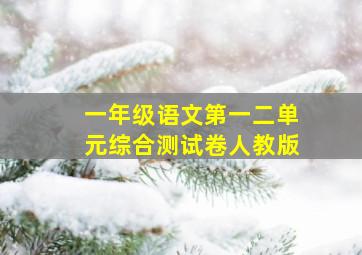 一年级语文第一二单元综合测试卷人教版